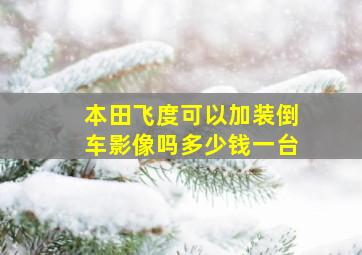 本田飞度可以加装倒车影像吗多少钱一台